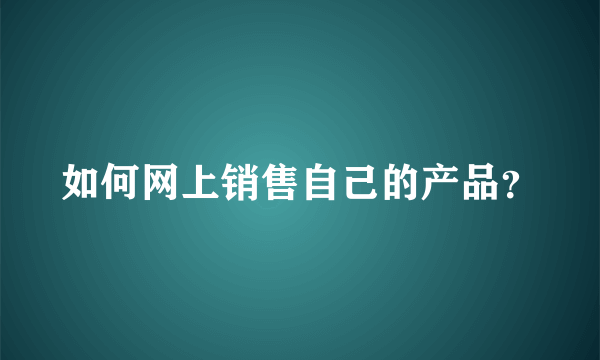 如何网上销售自己的产品?